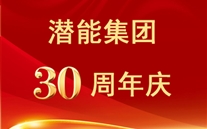 潜能集团

30 周年庆